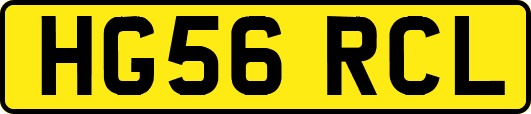 HG56 RCL